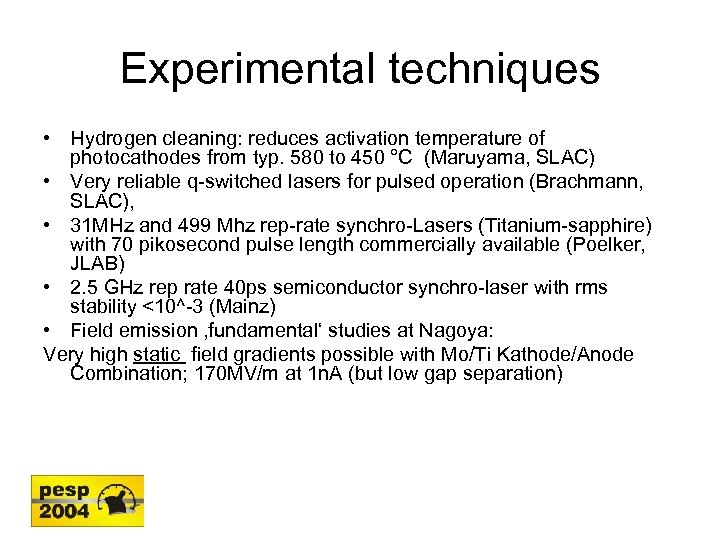 Experimental techniques

• Hydrogen cleaning: reduces activation temperature of photocathodes from typ. 580 to 450 °C (Maruyama, SLAC)
• Very reliable q-switched lasers for pulsed operation (Brachmann, SLAC),
• 31MHz and 499 Mhz rep-rate synchro-Lasers (Titanium-sapphire) with 70 pikosecond pulse length commercially available (Poelker, JLAB)
• 2.5 GHz rep rate 40ps semiconductor synchro-laser with rms stability <10^-3 (Mainz)
• Field emission ‚fundamental‘ studies at Nagoya:
Very high static field gradients possible with Mo/Ti Kathode/Anode Combination; 170MV/m at 1nA (but low gap separation)

pesp
2004